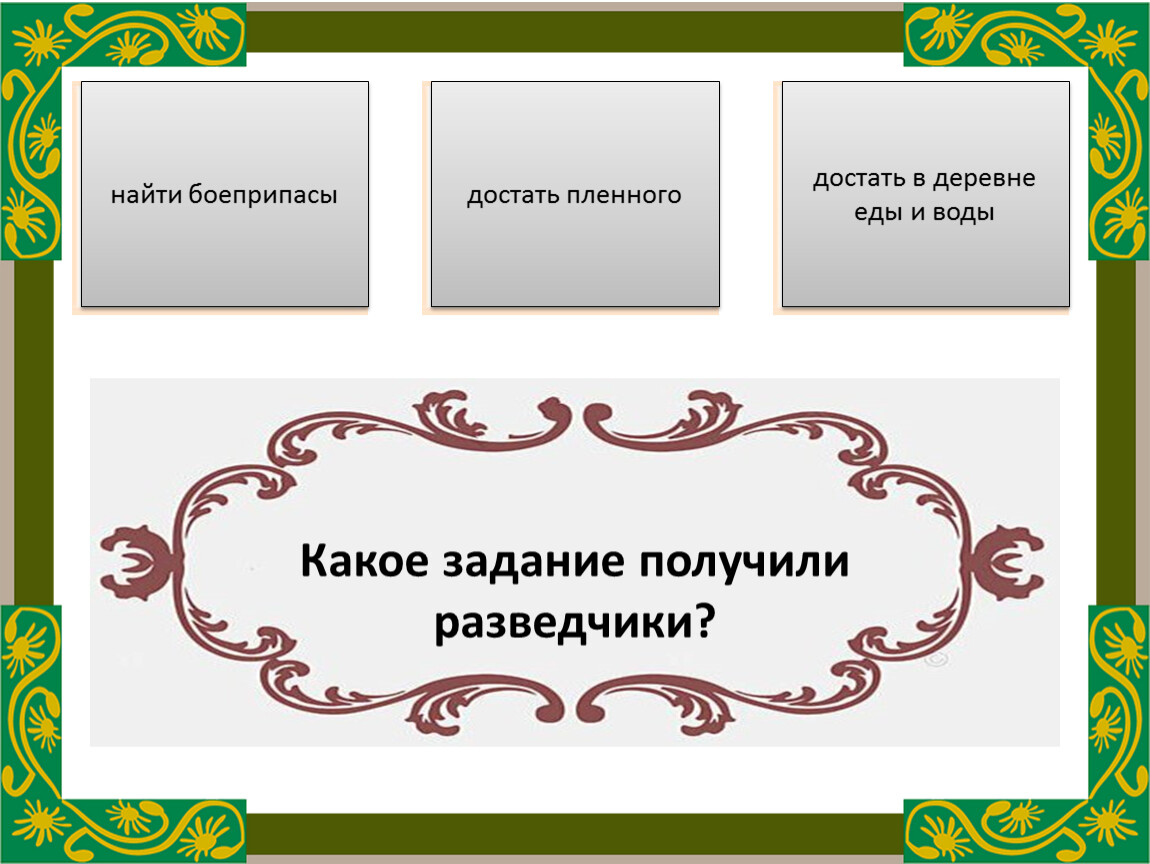 найти боеприпасы

достать пленного

достать в деревне еды и воды

Какое задание получили разведчики?